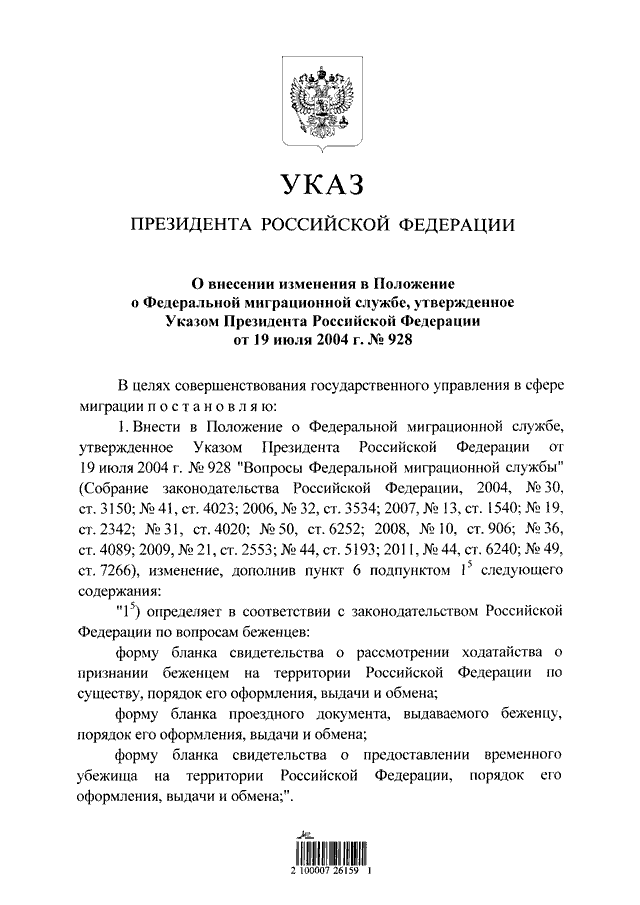 УКАЗ

ПРЕЗИДЕНТА РОССИЙСКОЙ ФЕДЕРАЦИИ

О внесении изменения в Положение о Федеральной миграционной службе, утвержденное Указом Президента Российской Федерации от 19 июля 2004 г. № 928

В целях совершенствования государственного управления в сфере миграции п о с т а н о в л я ю:

1. Внести в Положение о Федеральной миграционной службе, утвержденное Указом Президента Российской Федерации от 19 июля 2004 г. № 928 "Вопросы Федеральной миграционной службы" (Собрание законодательства Российской Федерации, 2004, № 30, ст. 3150; № 41, ст. 4023; 2006, № 32, ст. 3534; 2007, № 13, ст. 1540; № 19, ст. 2342; № 31, ст. 4020; № 50, ст. 6252; 2008, № 10, ст. 906; № 36, ст. 4089; 2009, № 21, ст. 2553; № 44, ст. 5193; 2011, № 44, ст. 6240; № 49, ст. 7266), изменение, дополнив пункт 6 подпунктом $1^5$ следующего содержания:

"$1^5$) определяет в соответствии с законодательством Российской Федерации по вопросам беженцев:

форму бланка свидетельства о рассмотрении ходатайства о признании беженцем на территории Российской Федерации по существу, порядок его оформления, выдачи и обмена;

форму бланка проездного документа, выдаваемого беженцу, порядок его оформления, выдачи и обмена;

форму бланка свидетельства о предоставлении временного убежища на территории Российской Федерации, порядок его оформления, выдачи и обмена;".

2 100007 26159 1